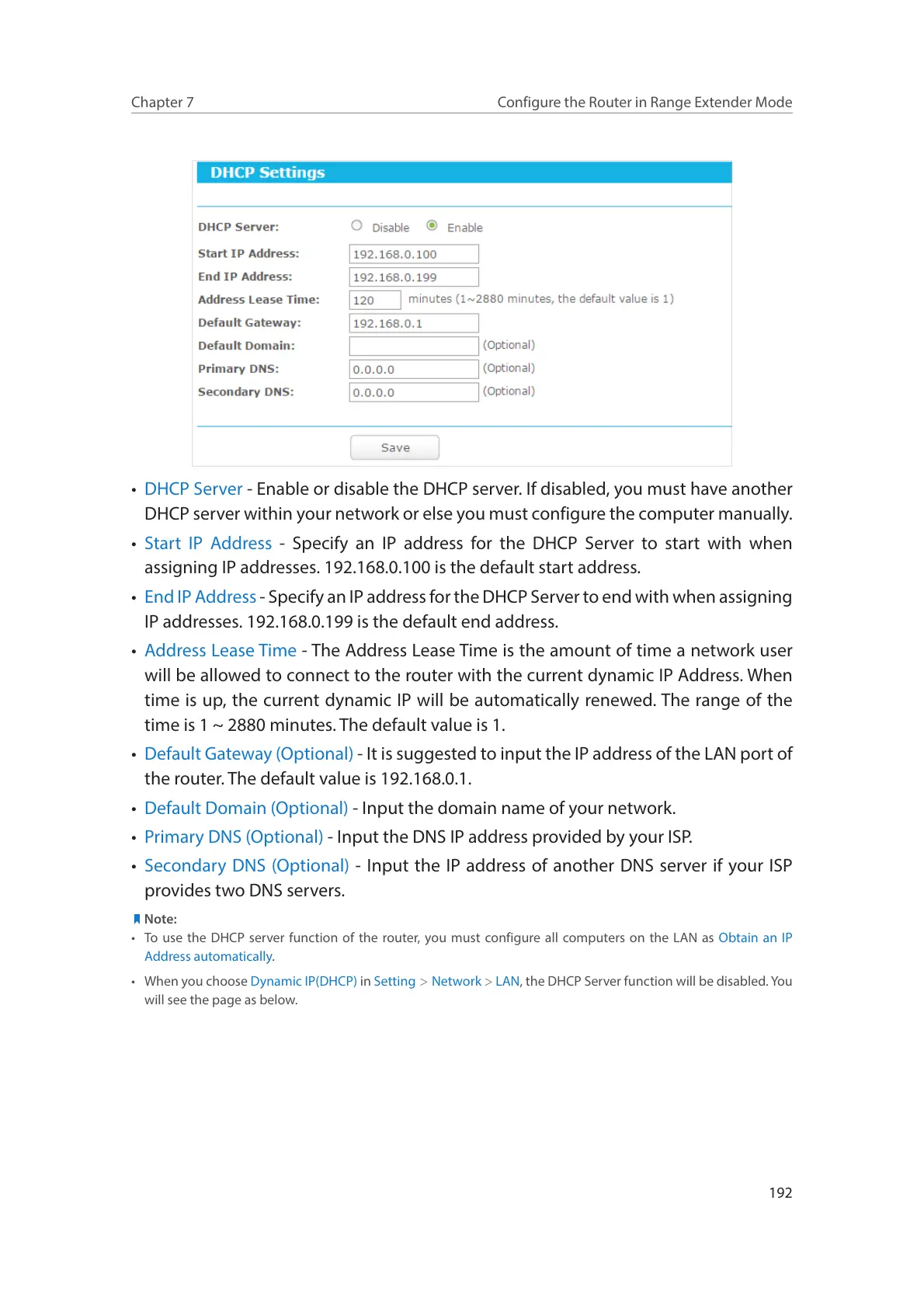 Chapter 7

Configure the Router in Range Extender Mode

DHCP Settings

DHCP Server: Disable Enable

Start IP Address: 192.168.0.100

End IP Address: 192.168.0.199

Address Lease Time: 120 minutes (1~2880 minutes, the default value is 1)

Default Gateway: 192.168.0.1

Default Domain: (Optional)

Primary DNS: 0.0.0.0 (Optional)

Secondary DNS: 0.0.0.0 (Optional)

Save

• DHCP Server - Enable or disable the DHCP server. If disabled, you must have another DHCP server within your network or else you must configure the computer manually.

• Start IP Address - Specify an IP address for the DHCP Server to start with when assigning IP addresses. 192.168.0.100 is the default start address.

• End IP Address - Specify an IP address for the DHCP Server to end with when assigning IP addresses. 192.168.0.199 is the default end address.

• Address Lease Time - The Address Lease Time is the amount of time a network user will be allowed to connect to the router with the current dynamic IP Address. When time is up, the current dynamic IP will be automatically renewed. The range of the time is 1 ~ 2880 minutes. The default value is 1.

• Default Gateway (Optional) - It is suggested to input the IP address of the LAN port of the router. The default value is 192.168.0.1.

• Default Domain (Optional) - Input the domain name of your network.

• Primary DNS (Optional) - Input the DNS IP address provided by your ISP.

• Secondary DNS (Optional) - Input the IP address of another DNS server if your ISP provides two DNS servers.

Note:

• To use the DHCP server function of the router, you must configure all computers on the LAN as Obtain an IP Address automatically.

• When you choose Dynamic IP(DHCP) in Setting > Network > LAN, the DHCP Server function will be disabled. You will see the page as below.

192